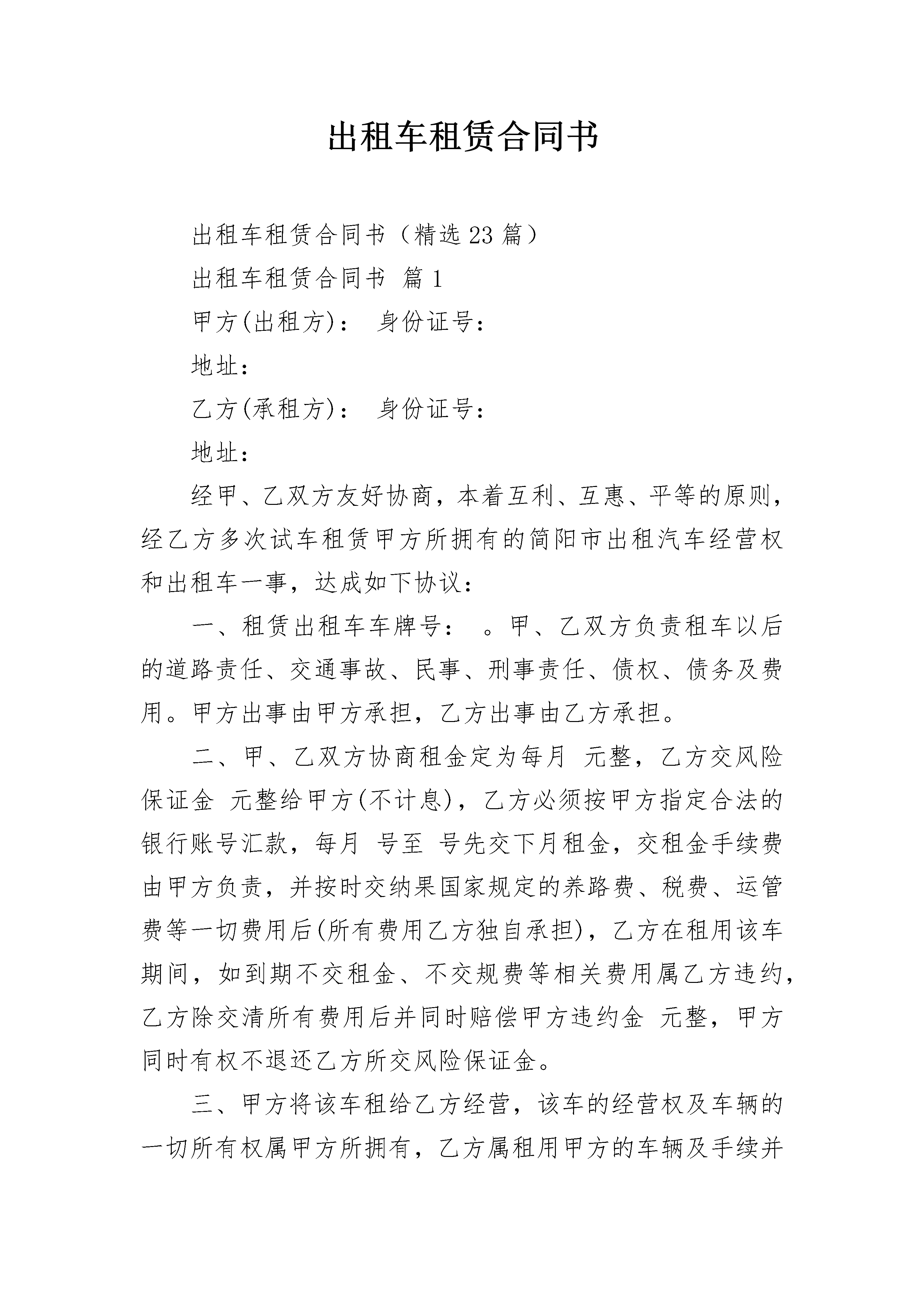 出租车租赁合同书

出租车租赁合同书（精选23篇）

出租车租赁合同书 篇1

甲方(出租方)： 身份证号：

地址：

乙方(承租方)： 身份证号：

地址：

经甲、乙双方友好协商，本着互利、互惠、平等的原则，经乙方多次试车租赁甲方所拥有的简阳市出租汽车经营权和出租车一事，达成如下协议：

一、租赁出租车车牌号： 。甲、乙双方负责租车以后的道路责任、交通事故、民事、刑事责任、债权、债务及费用。甲方出事由甲方承担，乙方出事由乙方承担。

二、甲、乙双方协商租金定为每月 元整，乙方交风险保证金 元整给甲方(不计息)，乙方必须按甲方指定合法的银行账号汇款，每月 号至 号先交下月租金，交租金手续费由甲方负责，并按时交纳果国家规定的养路费、税费、运管费等一切费用后(所有费用乙方独自承担)，乙方在租用该车期间，如到期不交租金、不交规费等相关费用属乙方违约，乙方除交清所有费用后并同时赔偿甲方违约金 元整，甲方同时有权不退还乙方所交风险保证金。

三、甲方将该车租给乙方经营，该车的经营权及车辆的一切所有权属甲方所拥有，乙方属租用甲方的车辆及手续并